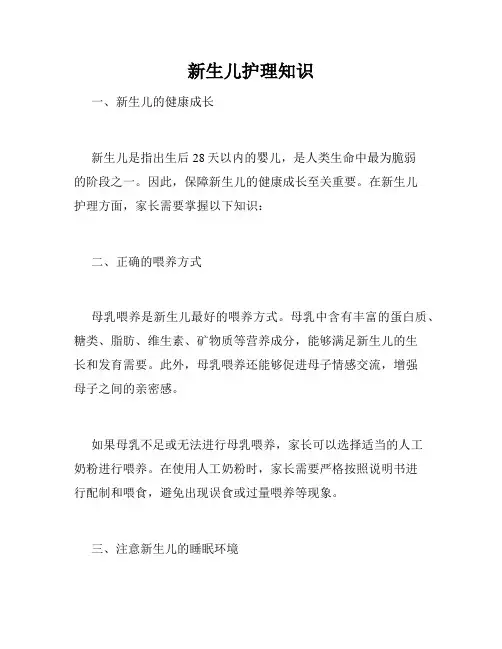 新生儿护理知识

一、新生儿的健康成长

新生儿是指出生后 28 天以内的婴儿，是人类生命中最为脆弱的阶段之一。因此，保障新生儿的健康成长至关重要。在新生儿护理方面，家长需要掌握以下知识：

二、正确的喂养方式

母乳喂养是新生儿最好的喂养方式。母乳中含有丰富的蛋白质、糖类、脂肪、维生素、矿物质等营养成分，能够满足新生儿的生长和发育需要。此外，母乳喂养还能够促进母子情感交流，增强母子之间的亲密感。

如果母乳不足或无法进行母乳喂养，家长可以选择适当的人工奶粉进行喂养。在使用人工奶粉时，家长需要严格按照说明书进行配制和喂食，避免出现误食或过量喂养等现象。

三、注意新生儿的睡眠环境